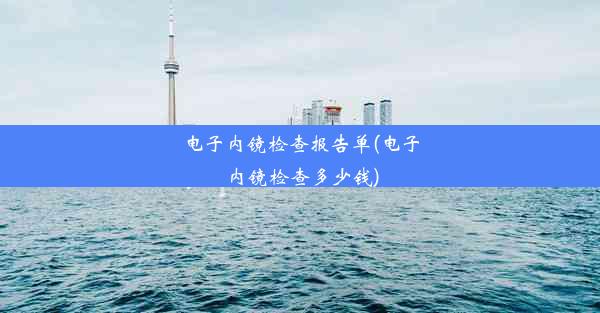 电子内镜检查报告单(电子内镜检查多少钱)